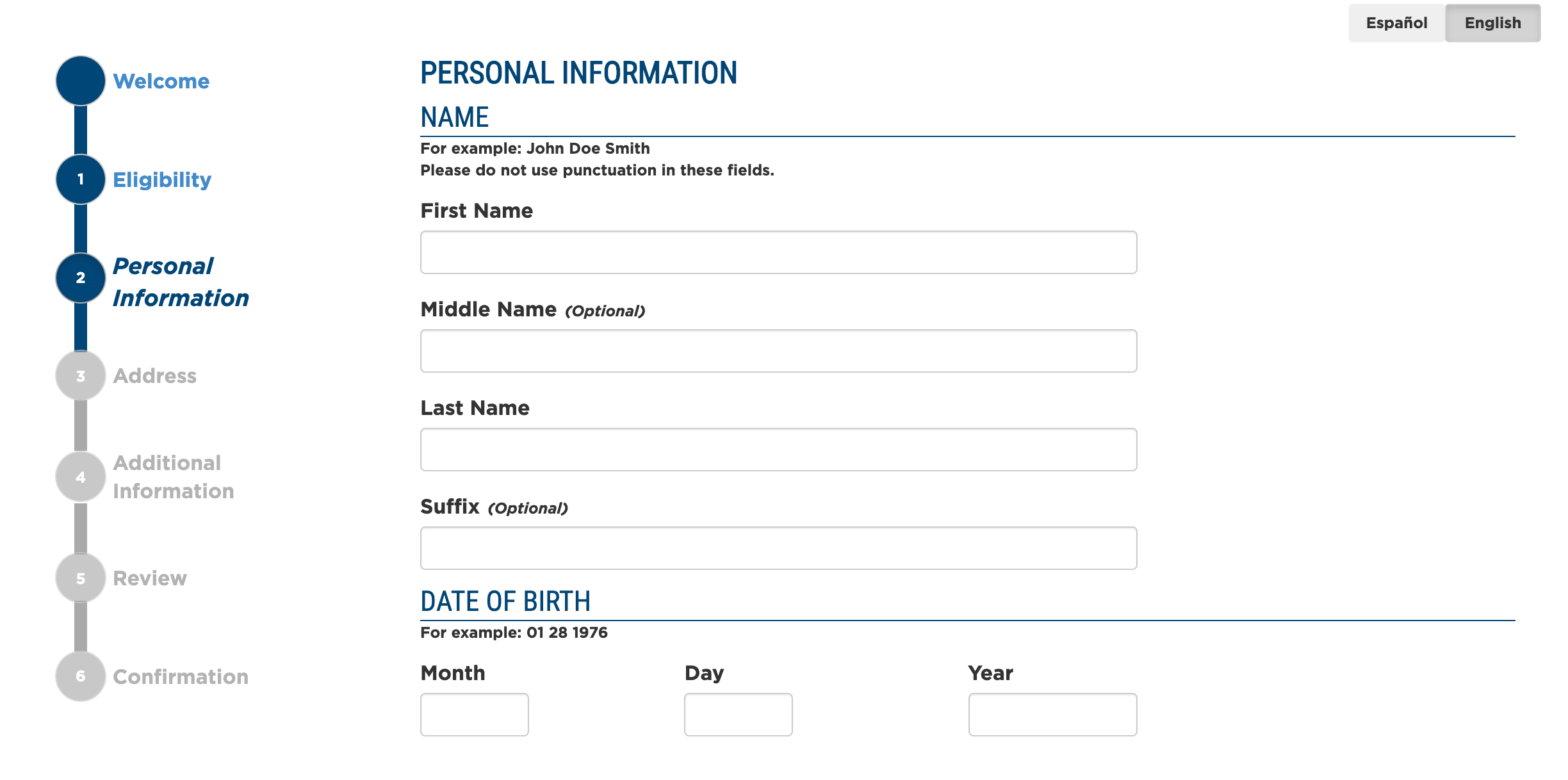 Español English

Welcome

1 Eligibility

2 Personal Information

3 Address

4 Additional Information

5 Review

6 Confirmation

PERSONAL INFORMATION

NAME

For example: John Doe Smith
Please do not use punctuation in these fields.

First Name

Middle Name (Optional)

Last Name

Suffix (Optional)

DATE OF BIRTH

For example: 01 28 1976

Month

Day

Year